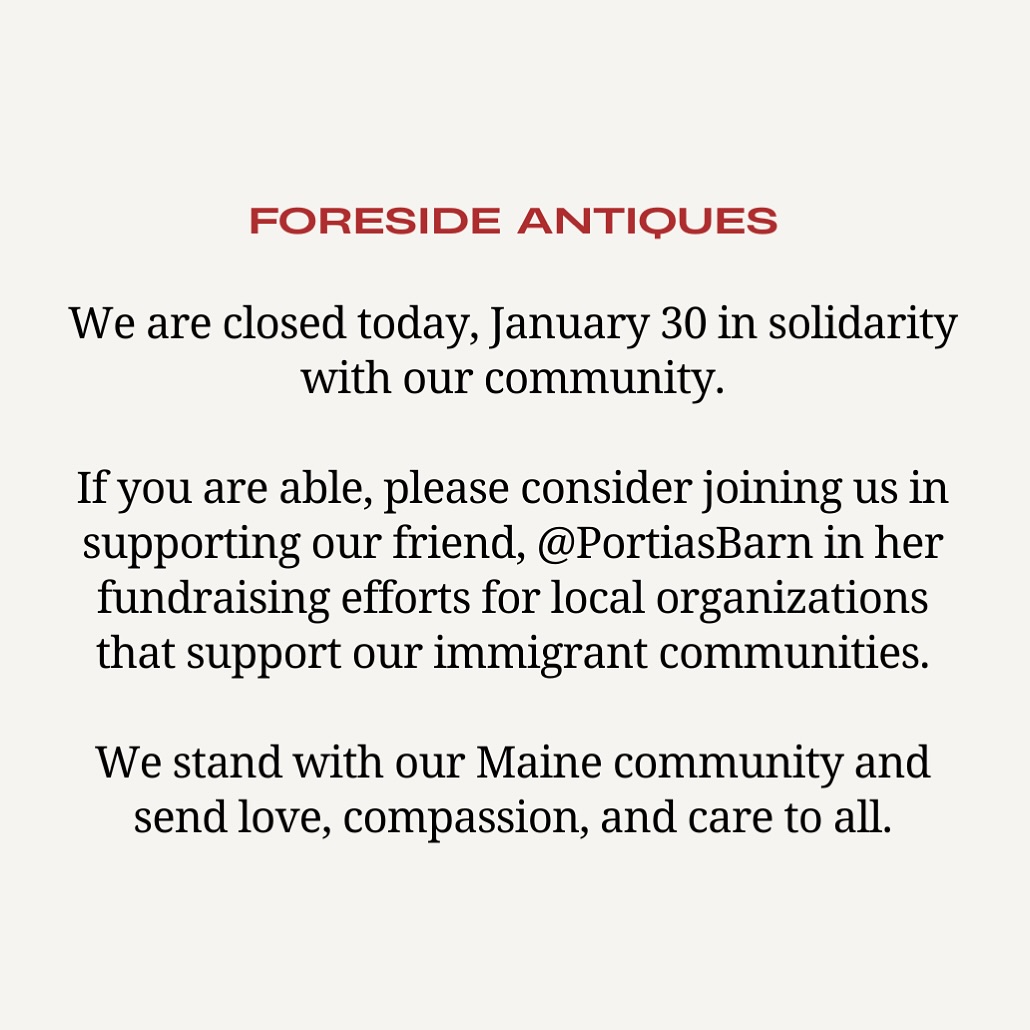 FORESIDE ANTIQUES

We are closed today, January 30 in solidarity with our community.

If you are able, please consider joining us in supporting our friend, @PortiasBarn in her fundraising efforts for local organizations that support our immigrant communities.

We stand with our Maine community and send love, compassion, and care to all.